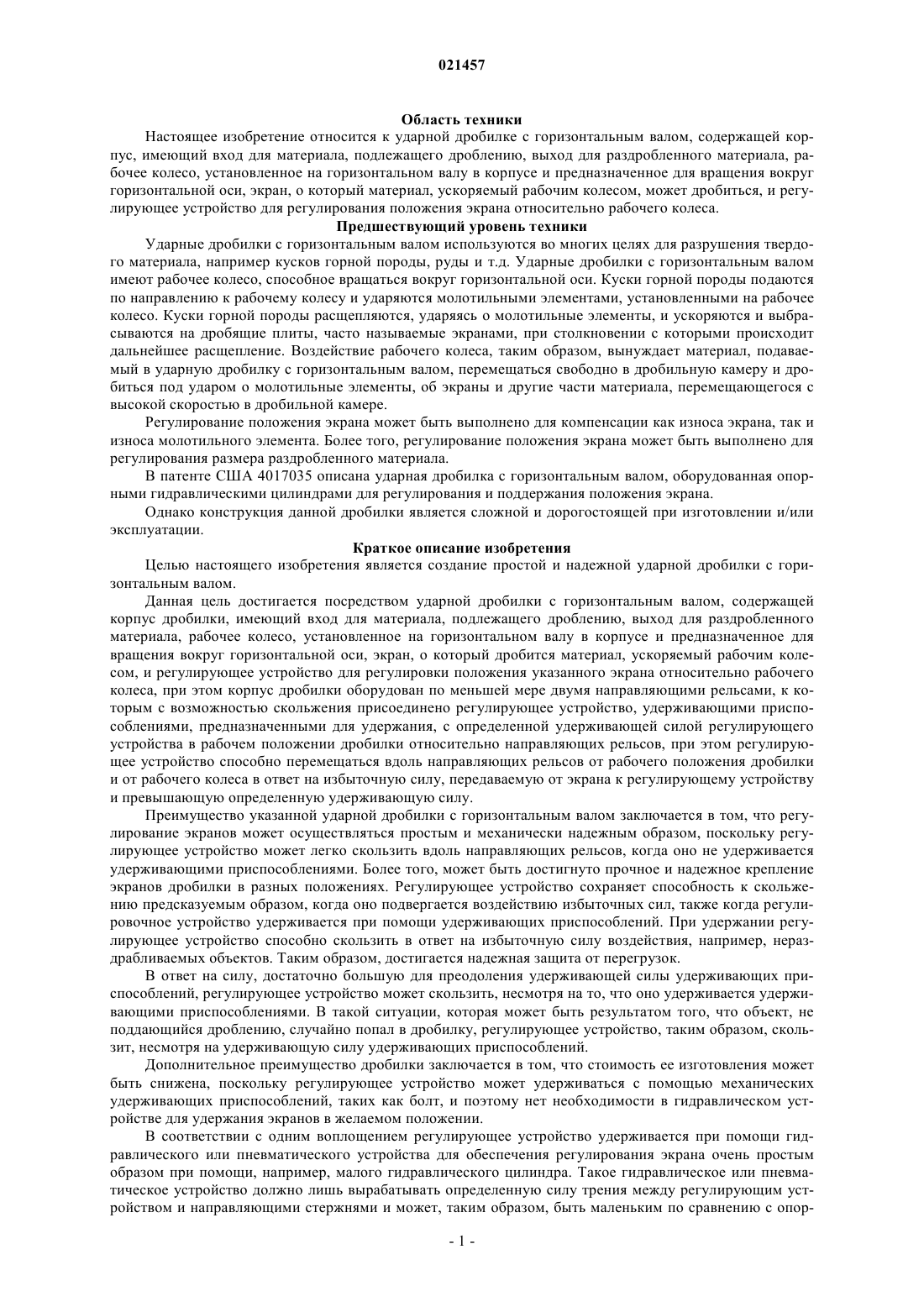 021457

Область техники

Настоящее изобретение относится к ударной дробилке с горизонтальным валом, содержащей корпус, имеющий вход для материала, подлежащего дроблению, выход для раздробленного материала, рабочее колесо, установленное на горизонтальном валу в корпусе и предназначенное для вращения вокруг горизонтальной оси, экран, о который материал, ускоряемый рабочим колесом, может дробиться, и регулирующее устройство для регулирования положения экрана относительно рабочего колеса.

Предшествующий уровень техники

Ударные дробилки с горизонтальным валом используются во многих целях для разрушения твердого материала, например кусков горной породы, руды и т.д. Ударные дробилки с горизонтальным валом имеют рабочее колесо, способное вращаться вокруг горизонтальной оси. Куски горной породы подаются по направлению к рабочему колесу и ударяются молотильными элементами, установленными на рабочее колесо. Куски горной породы расщепляются, ударяясь о молотильные элементы, и ускоряются и выбрасываются на дробящие плиты, часто называемые экранами, при столкновении с которыми происходит дальнейшее расщепление. Воздействие рабочего колеса, таким образом, вынуждает материал, подаваемый в ударную дробилку с горизонтальным валом, перемещаться свободно в дробильную камеру и дробиться под ударом о молотильные элементы, об экраны и другие части материала, перемещающегося с высокой скоростью в дробильной камере.

Регулирование положения экрана может быть выполнено для компенсации как износа экрана, так и износа молотильного элемента. Более того, регулирование положения экрана может быть выполнено для регулирования размера раздробленного материала.

В патенте США 4017035 описана ударная дробилка с горизонтальным валом, оборудованная опорными гидравлическими цилиндрами для регулирования и поддержания положения экрана.

Однако конструкция данной дробилки является сложной и дорогостоящей при изготовлении и/или эксплуатации.

Краткое описание изобретения

Целью настоящего изобретения является создание простой и надежной ударной дробилки с горизонтальным валом.

Данная цель достигается посредством ударной дробилки с горизонтальным валом, содержащей корпус дробилки, имеющий вход для материала, подлежащего дроблению, выход для раздробленного материала, рабочее колесо, установленное на горизонтальном валу в корпусе и предназначенное для вращения вокруг горизонтальной оси, экран, о который дробится материал, ускоряемый рабочим колесом, и регулирующее устройство для регулировки положения указанного экрана относительно рабочего колеса, при этом корпус дробилки оборудован по меньшей мере двумя направляющими рельсами, к которым с возможностью скольжения присоединено регулирующее устройство, удерживающими приспособлениями, предназначенными для удержания, с определенной удерживающей силой регулирующего устройства в рабочем положении дробилки относительно направляющих рельсов, при этом регулирующее устройство способно перемещаться вдоль направляющих рельсов от рабочего положения дробилки и от рабочего колеса в ответ на избыточную силу, передаваемую от экрана к регулирующему устройству и превышающую определенную удерживающую силу.

Преимущество указанной ударной дробилки с горизонтальным валом заключается в том, что регулирование экранов может осуществляться простым и механически надежным образом, поскольку регулирующее устройство может легко скользить вдоль направляющих рельсов, когда оно не удерживается удерживающими приспособлениями. Более того, может быть достигнуто прочное и надежное крепление экранов дробилки в разных положениях. Регулирующее устройство сохраняет способность к скольжению предсказуемым образом, когда оно подвергается воздействию избыточных сил, также когда регулировочное устройство удерживается при помощи удерживающих приспособлений. При удержании регулирующее устройство способно скользить в ответ на избыточную силу воздействия, например, нераздрабливаемых объектов. Таким образом, достигается надежная защита от перегрузок.

В ответ на силу, достаточно большую для преодоления удерживающей силы удерживающих приспособлений, регулирующее устройство может скользить, несмотря на то, что оно удерживается удерживающими приспособлениями. В такой ситуации, которая может быть результатом того, что объект, не поддающийся дроблению, случайно попал в дробилку, регулирующее устройство, таким образом, скользит, несмотря на удерживающую силу удерживающих приспособлений.

Дополнительное преимущество дробилки заключается в том, что стоимость ее изготовления может быть снижена, поскольку регулирующее устройство может удерживаться с помощью механических удерживающих приспособлений, таких как болт, и поэтому нет необходимости в гидравлическом устройстве для удержания экранов в желаемом положении.

В соответствии с одним воплощением регулирующее устройство удерживается при помощи гидравлического или пневматического устройства для обеспечения регулирования экрана очень простым образом при помощи, например, малого гидравлического цилиндра. Такое гидравлическое или пневматическое устройство должно лишь вырабатывать определенную силу трения между регулирующим устройством и направляющими стержнями и может, таким образом, быть маленьким по сравнению с опор-

- 1 -